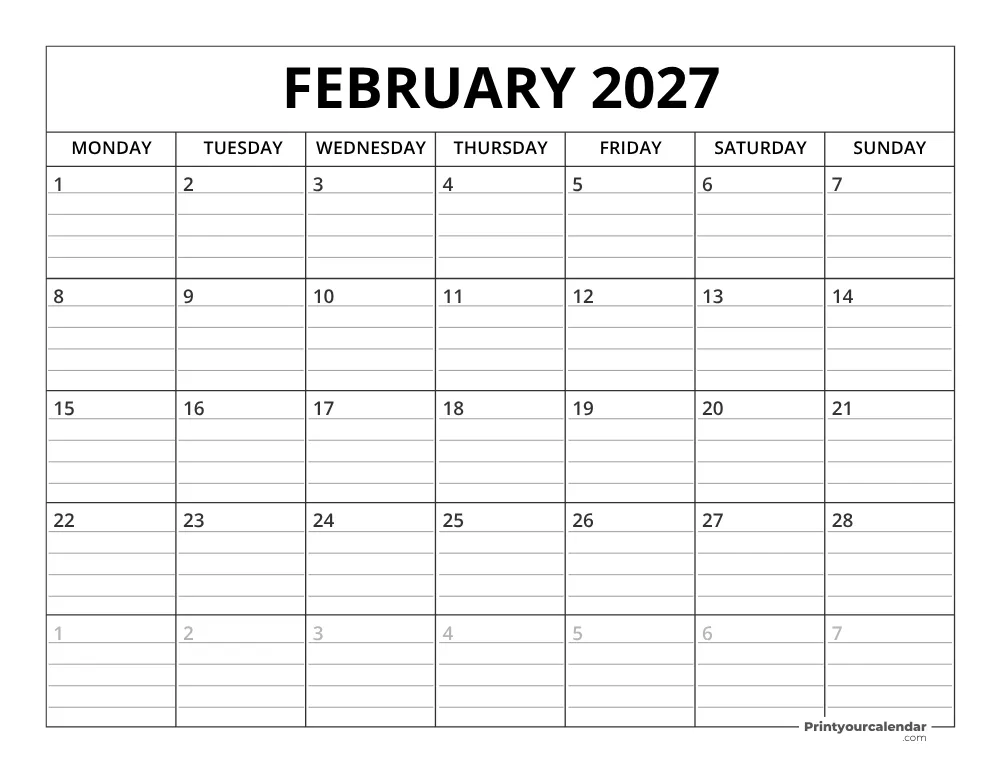 FEBRUARY 2027

| MONDAY | TUESDAY | WEDNESDAY | THURSDAY | FRIDAY | SATURDAY | SUNDAY |
|---|---|---|---|---|---|---|
| 1 | 2 | 3 | 4 | 5 | 6 | 7 |
| 8 | 9 | 10 | 11 | 12 | 13 | 14 |
| 15 | 16 | 17 | 18 | 19 | 20 | 21 |
| 22 | 23 | 24 | 25 | 26 | 27 | 28 |
| 1 | 2 | 3 | 4 | 5 | 6 | 7 |

Printyourcalendar
.com